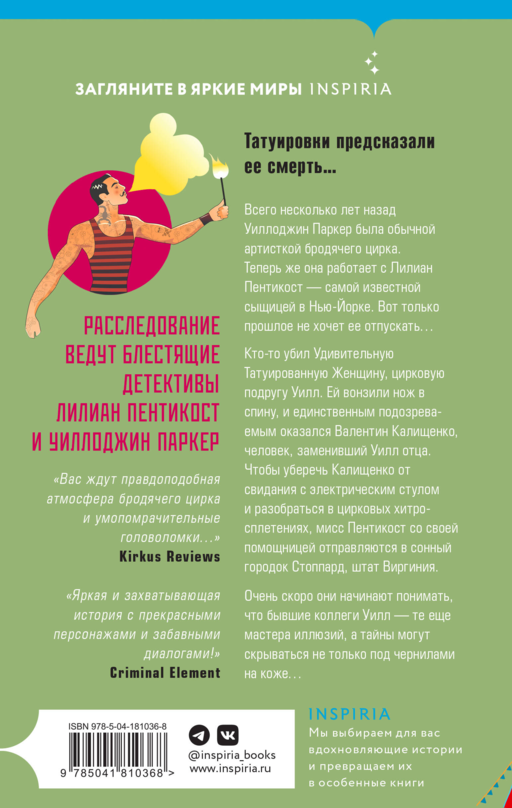 ЗАГЛЯНИТЕ В ЯРКИЕ МИРЫ INSPIRIA

РАССЛЕДОВАНИЕ ВЕДУТ БЛЕСТЯЩИЕ ДЕТЕКТИВЫ ЛИЛИАН ПЕНТИКОСТ И УИЛЛОДЖИН ПАРКЕР

«Вас ждут правдоподобная атмосфера бродячего цирка и умопомрачительные головоломки...»
Kirkus Reviews

«Яркая и захватывающая история с прекрасными персонажами и забавными диалогами!»
Criminal Element

Татуировки предсказали ее смерть...

Всего несколько лет назад Уиллоджин Паркер была обычной артисткой бродячего цирка. Теперь же она работает с Лилиан Пентикост — самой известной сыщицей в Нью-Йорке. Вот только прошлое не хочет ее отпускать...

Кто-то убил Удивительную Татуированную Женщину, цирковую подругу Уилл. Ей вонзили нож в спину, и единственным подозреваемым оказался Валентин Калищенко, человек, заменивший Уилл отца. Чтобы уберечь Калищенко от свидания с электрическим стулом и разобраться в цирковых хитросплетениях, мисс Пентикост со своей помощницей отправляются в сонный городок Стоппард, штат Виргиния.

Очень скоро они начинают понимать, что бывшие коллеги Уилл — те еще мастера иллюзий, а тайны могут скрываться не только под чернилами на коже...

ISBN 978-5-04-181036-8
9 785041 810368 >

@inspiria_books
www.inspiria.ru

INSPIRIA
Мы выбираем для вас вдохновляющие истории и превращаем их в особенные книги